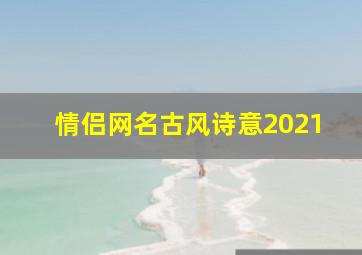 情侣网名古风诗意2021